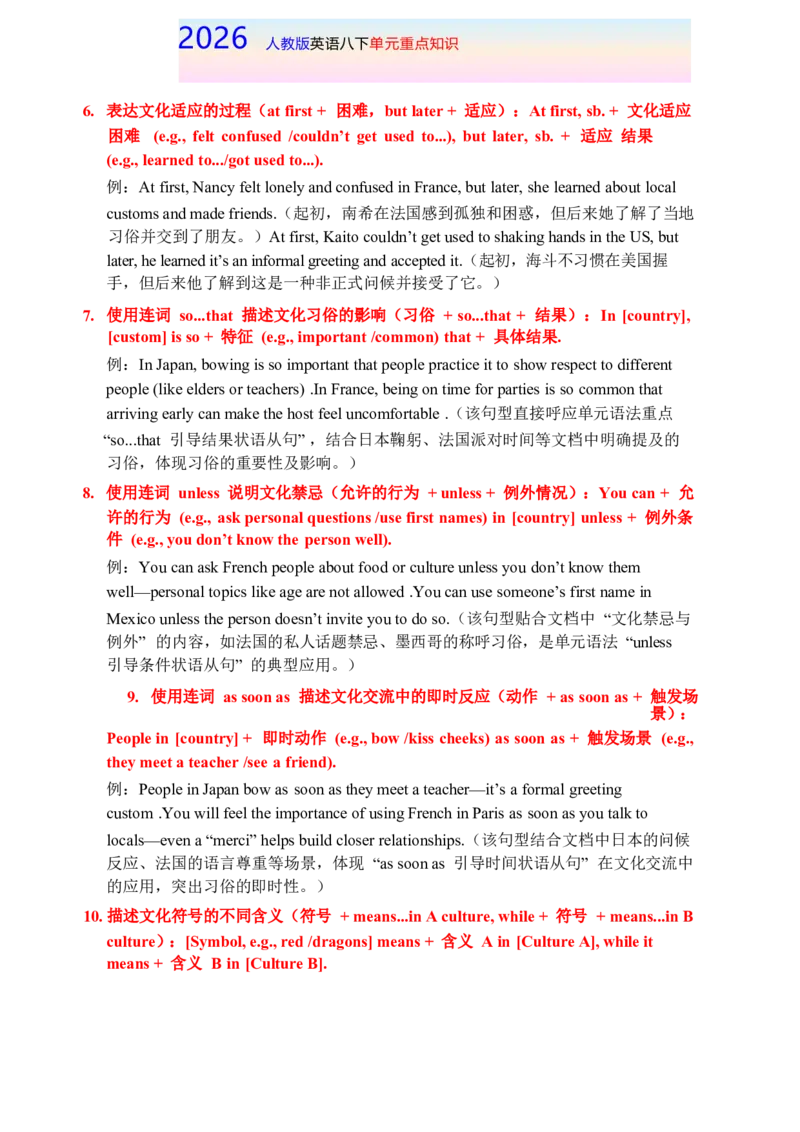 2026 人教版英语八下单元重点知识

6. 表达文化适应的过程（at first + 困难，but later + 适应）：At first, sb. + 文化适应困难 (e.g., felt confused /couldn’t get used to...), but later, sb. + 适应 结果 (e.g., learned to.../got used to...).

例：At first, Nancy felt lonely and confused in France, but later, she learned about local customs and made friends.（起初，南希在法国感到孤独和困惑，但后来她了解了当地习俗并交到了朋友。）At first, Kaito couldn’t get used to shaking hands in the US, but later, he learned it’s an informal greeting and accepted it.（起初，海斗不习惯在美国握手，但后来他了解到这是一种非正式问候并接受了它。）

7. 使用连词 so...that 描述文化习俗的影响（习俗 + so...that + 结果）：In [country], [custom] is so + 特征 (e.g., important /common) that + 具体结果.

例：In Japan, bowing is so important that people practice it to show respect to different people (like elders or teachers) .In France, being on time for parties is so common that arriving early can make the host feel uncomfortable .（该句型直接呼应单元语法重点 “so...that 引导结果状语从句”，结合日本鞠躬、法国派对时间等文档中明确提及的习俗，体现习俗的重要性及影响。）

8. 使用连词 unless 说明文化禁忌（允许的行为 + unless + 例外情况）：You can + 允许的行为 (e.g., ask personal questions /use first names) in [country] unless + 例外条件 (e.g., you don’t know the person well).

例：You can ask French people about food or culture unless you don’t know them well—personal topics like age are not allowed .You can use someone’s first name in Mexico unless the person doesn’t invite you to do so.（该句型贴合文档中 “文化禁忌与例外” 的内容，如法国的私人话题禁忌、墨西哥的称呼习俗，是单元语法 “unless 引导条件状语从句” 的典型应用。）

9. 使用连词 as soon as 描述文化交流中的即时反应（动作 + as soon as + 触发场景）：People in [country] + 即时动作 (e.g., bow /kiss cheeks) as soon as + 触发场景 (e.g., they meet a teacher /see a friend).

例：People in Japan bow as soon as they meet a teacher—it’s a formal greeting custom .You will feel the importance of using French in Paris as soon as you talk to locals—even a “merci” helps build closer relationships.（该句型结合文档中日本的问候反应、法国的语言尊重等场景，体现 “as soon as 引导时间状语从句” 在文化交流中的应用，突出习俗的即时性。）

10. 描述文化符号的不同含义（符号 + means...in A culture, while + 符号 + means...in B culture）：[Symbol, e.g., red /dragons] means + 含义 A in [Culture A], while it means + 含义 B in [Culture B].